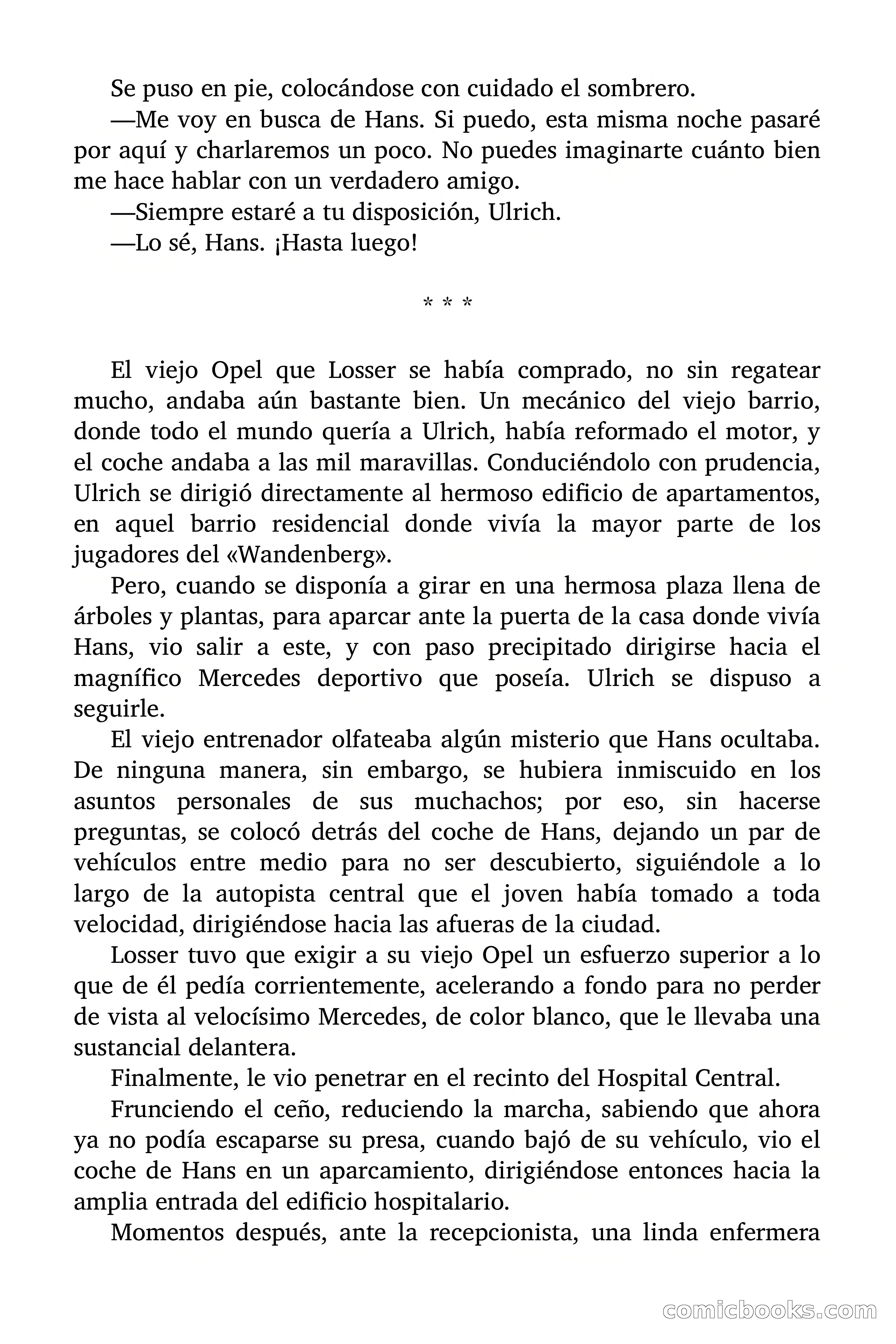 Se puso en pie, colocándose con cuidado el sombrero.

—Me voy en busca de Hans. Si puedo, esta misma noche pasaré por aquí y charlaremos un poco. No puedes imaginarte cuánto bien me hace hablar con un verdadero amigo.

—Siempre estaré a tu disposición, Ulrich.

—Lo sé, Hans. ¡Hasta luego!

* * *

El viejo Opel que Losser se había comprado, no sin regatear mucho, andaba aún bastante bien. Un mecánico del viejo barrio, donde todo el mundo quería a Ulrich, había reformado el motor, y el coche andaba a las mil maravillas. Conduciéndolo con prudencia, Ulrich se dirigió directamente al hermoso edificio de apartamentos, en aquel barrio residencial donde vivía la mayor parte de los jugadores del «Wandenberg».

Pero, cuando se disponía a girar en una hermosa plaza llena de árboles y plantas, para aparcar ante la puerta de la casa donde vivía Hans, vio salir a este, y con paso precipitado dirigirse hacia el magnífico Mercedes deportivo que poseía. Ulrich se dispuso a seguirle.

El viejo entrenador olfateaba algún misterio que Hans ocultaba. De ninguna manera, sin embargo, se hubiera inmiscuido en los asuntos personales de sus muchachos; por eso, sin hacerse preguntas, se colocó detrás del coche de Hans, dejando un par de vehículos entre medio para no ser descubierto, siguiéndole a lo largo de la autopista central que el joven había tomado a toda velocidad, dirigiéndose hacia las afueras de la ciudad.

Losser tuvo que exigir a su viejo Opel un esfuerzo superior a lo que de él pedía corrientemente, acelerando a fondo para no perder de vista al velocísimo Mercedes, de color blanco, que le llevaba una sustancial delantera.

Finalmente, le vio penetrar en el recinto del Hospital Central.

Frunciendo el ceño, reduciendo la marcha, sabiendo que ahora ya no podía escaparse su presa, cuando bajó de su vehículo, vio el coche de Hans en un aparcamiento, dirigiéndose entonces hacia la amplia entrada del edificio hospitalario.

Momentos después, ante la recepcionista, una linda enfermera

comicbooks.com